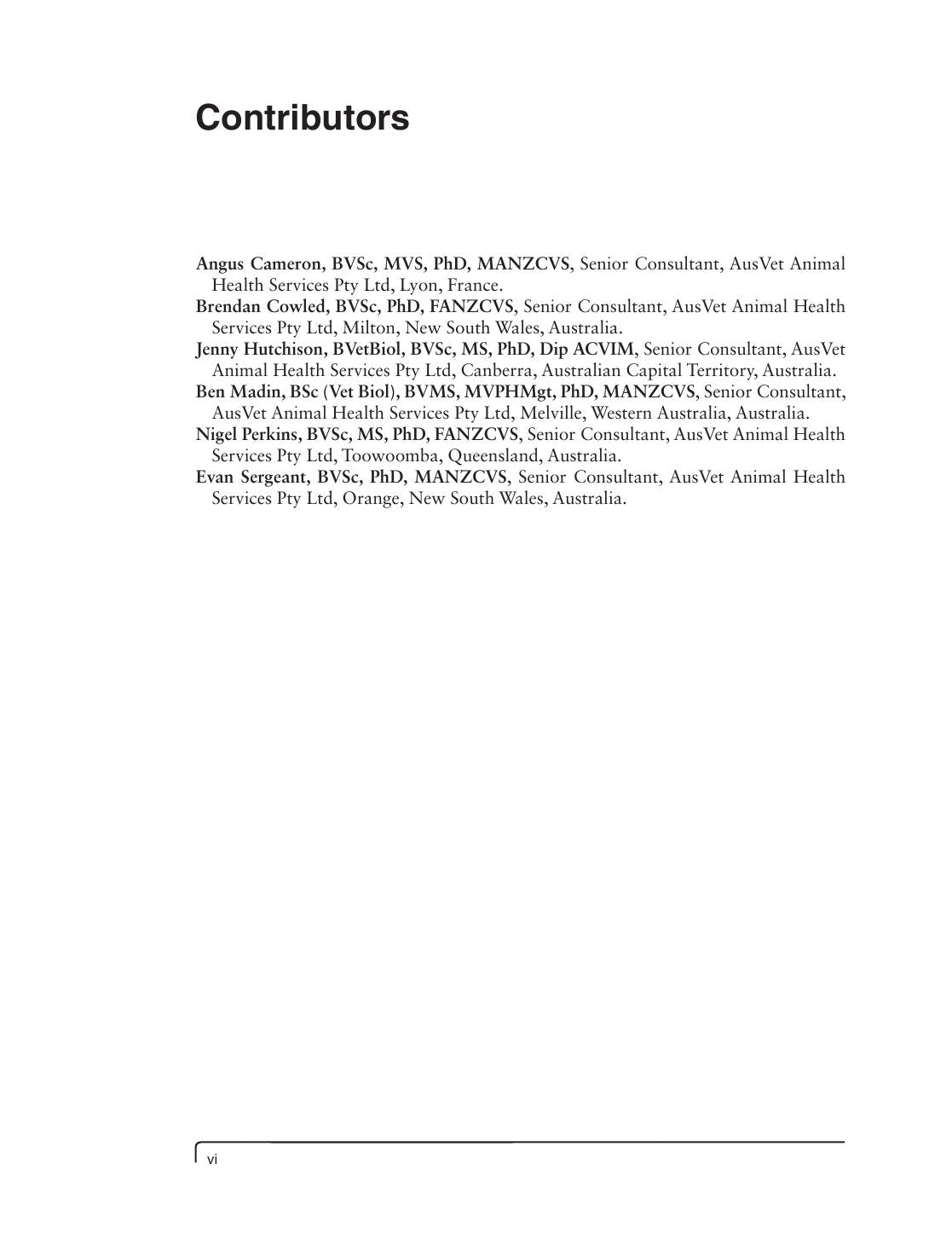 Contributors

Angus Cameron, BVSc, MVS, PhD, MANZCVS, Senior Consultant, AusVet Animal Health Services Pty Ltd, Lyon, France.

Brendan Cowled, BVSc, PhD, FANZCVS, Senior Consultant, AusVet Animal Health Services Pty Ltd, Milton, New South Wales, Australia.

Jenny Hutchison, BVetBiol, BVSc, MS, PhD, Dip ACVIM, Senior Consultant, AusVet Animal Health Services Pty Ltd, Canberra, Australian Capital Territory, Australia.

Ben Madin, BSc (Vet Biol), BVMS, MVPHMgt, PhD, MANZCVS, Senior Consultant, AusVet Animal Health Services Pty Ltd, Melville, Western Australia, Australia.

Nigel Perkins, BVSc, MS, PhD, FANZCVS, Senior Consultant, AusVet Animal Health Services Pty Ltd, Toowoomba, Queensland, Australia.

Evan Sergeant, BVSc, PhD, MANZCVS, Senior Consultant, AusVet Animal Health Services Pty Ltd, Orange, New South Wales, Australia.

vi